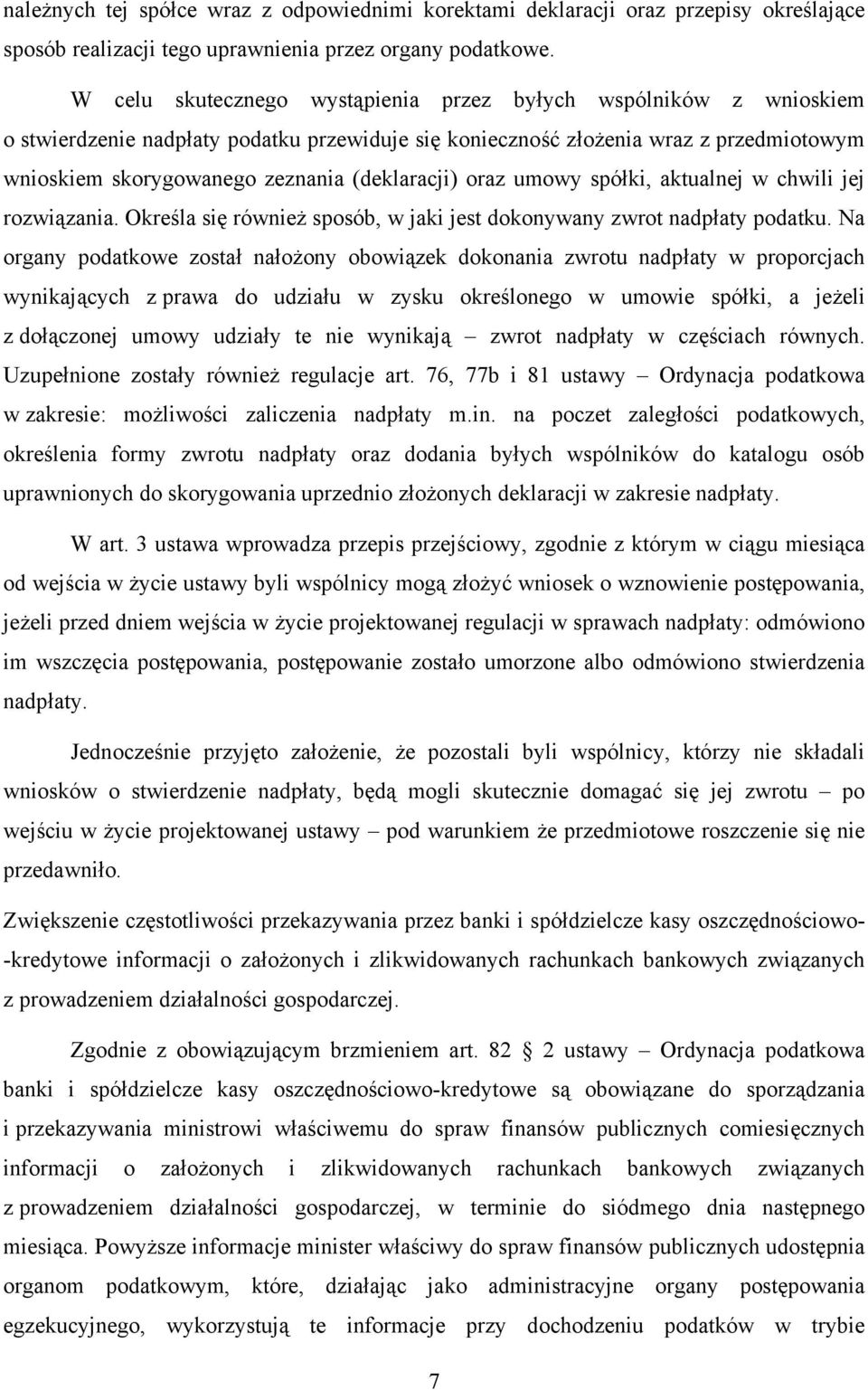 należnych tej spółce wraz z odpowiednimi korektami deklaracji oraz przepisy określające sposób realizacji tego uprawnienia przez organy podatkowe.

W celu skutecznego wystąpienia przez byłych wspólników z wnioskiem o stwierdzenie nadpłaty podatku przewiduje się konieczność złożenia wraz z przedmiotowym wnioskiem skorygowanego zeznania (deklaracji) oraz umowy spółki, aktualnej w chwili jej rozwiązania. Określa się również sposób, w jaki jest dokonywany zwrot nadpłaty podatku. Na organy podatkowe został nałożony obowiązek dokonania zwrotu nadpłaty w proporcjach wynikających z prawa do udziału w zysku określonego w umowie spółki, a jeżeli z dołączonej umowy udziały te nie wynikają – zwrot nadpłaty w częściach równych. Uzupełnione zostały również regulacje art. 76, 77b i 81 ustawy – Ordynacja podatkowa w zakresie: możliwości zaliczenia nadpłaty m.in. na poczet zaległości podatkowych, określenia formy zwrotu nadpłaty oraz dodania byłych wspólników do katalogu osób uprawnionych do skorygowania uprzednio złożonych deklaracji w zakresie nadpłaty.

W art. 3 ustawa wprowadza przepis przejściowy, zgodnie z którym w ciągu miesiąca od wejścia w życie ustawy byli wspólnicy mogą złożyć wniosek o wznowienie postępowania, jeżeli przed dniem wejścia w życie projektowanej regulacji w sprawach nadpłaty: odmówiono im wszczęcia postępowania, postępowanie zostało umorzone albo odmówiono stwierdzenia nadpłaty.

Jednocześnie przyjęto założenie, że pozostali byli wspólnicy, którzy nie składali wniosków o stwierdzenie nadpłaty, będą mogli skutecznie domagać się jej zwrotu – po wejściu w życie projektowanej ustawy – pod warunkiem że przedmiotowe roszczenie się nie przedawniło.

Zwiększenie częstotliwości przekazywania przez banki i spółdzielcze kasy oszczędnościowo-kredytowe informacji o założonych i zlikwidowanych rachunkach bankowych związanych z prowadzeniem działalności gospodarczej.

Zgodnie z obowiązującym brzmieniem art. 82 2 ustawy – Ordynacja podatkowa banki i spółdzielcze kasy oszczędnościowo-kredytowe są obowiązane do sporządzania i przekazywania ministrowi właściwemu do spraw finansów publicznych comiesięcznych informacji o założonych i zlikwidowanych rachunkach bankowych związanych z prowadzeniem działalności gospodarczej, w terminie do siódmego dnia następnego miesiąca. Powyższe informacje minister właściwy do spraw finansów publicznych udostępnia organom podatkowym, które, działając jako administracyjne organy postępowania egzekucyjnego, wykorzystują te informacje przy dochodzeniu podatków w trybie

7